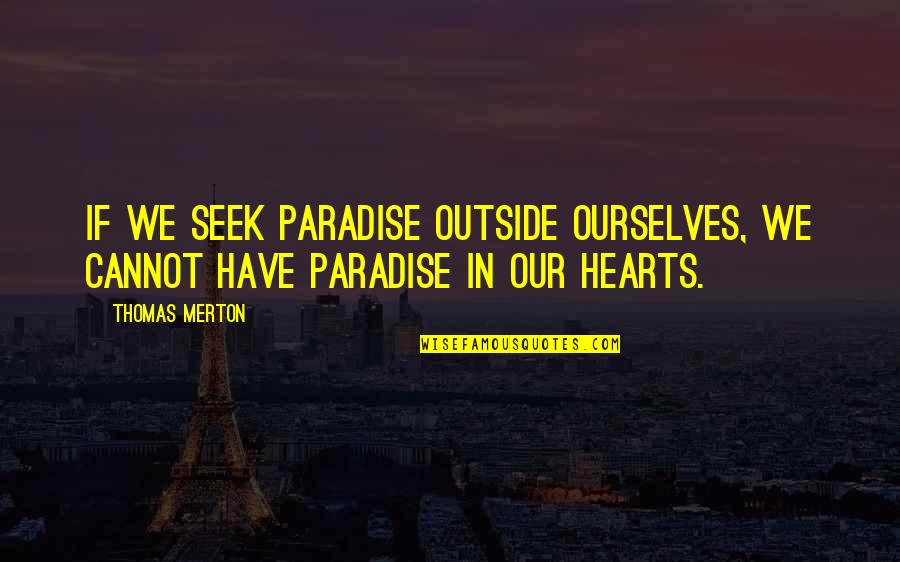 IF WE SEEK PARADISE OUTSIDE OURSELVES, WE CANNOT HAVE PARADISE IN OUR HEARTS.

THOMAS MERTON

WISEFAMOUSQUOTES.COM